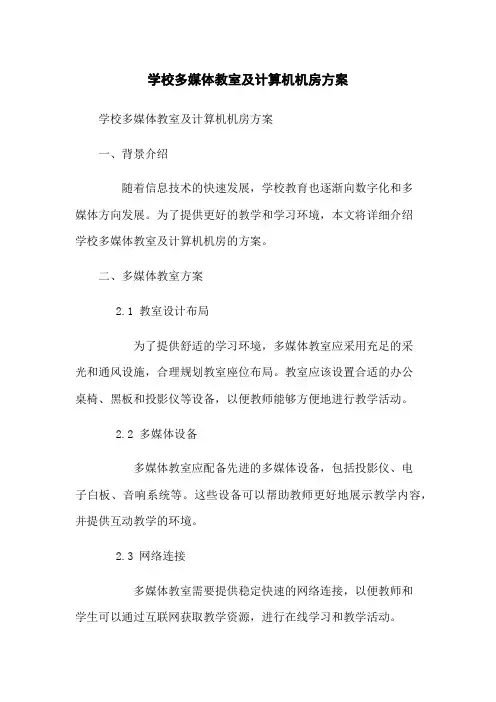 学校多媒体教室及计算机机房方案

学校多媒体教室及计算机机房方案

一、背景介绍

随着信息技术的快速发展，学校教育也逐渐向数字化和多媒体方向发展。为了提供更好的教学和学习环境，本文将详细介绍学校多媒体教室及计算机机房的方案。

二、多媒体教室方案

2.1 教室设计布局

为了提供舒适的学习环境，多媒体教室应采用充足的采光和通风设施，合理规划教室座位布局。教室应该设置合适的办公桌椅、黑板和投影仪等设备，以便教师能够方便地进行教学活动。

2.2 多媒体设备

多媒体教室应配备先进的多媒体设备，包括投影仪、电子白板、音响系统等。这些设备可以帮助教师更好地展示教学内容，并提供互动教学的环境。

2.3 网络连接

多媒体教室需要提供稳定快速的网络连接，以便教师和学生可以通过互联网获取教学资源，进行在线学习和教学活动。